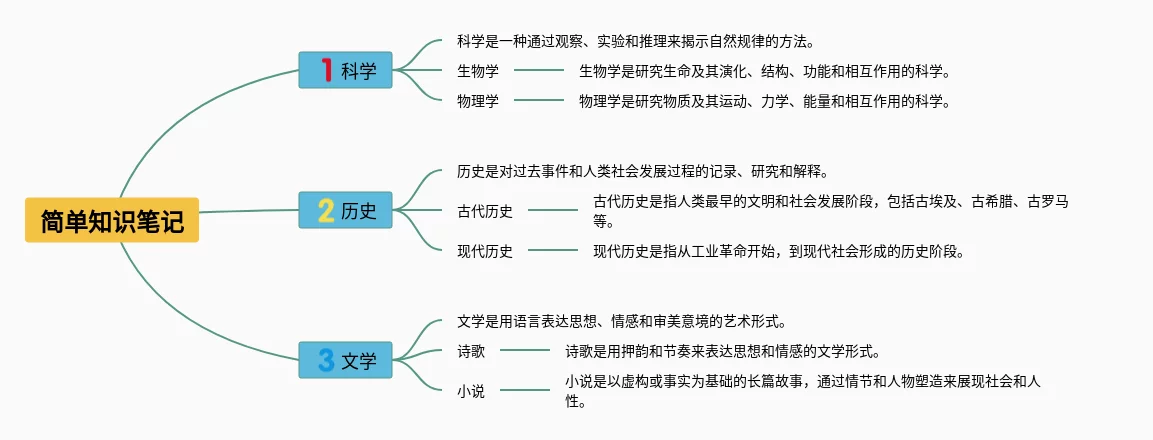 简单知识笔记

1 科学

科学是一种通过观察、实验和推理来揭示自然规律的方法。

生物学

生物学是研究生命及其演化、结构、功能和相互作用的科学。

物理学

物理学是研究物质及其运动、力学、能量和相互作用的科学。

2 历史

历史是对过去事件和人类社会发展过程的记录、研究和解释。

古代历史

古代历史是指人类最早的文明和社会发展阶段，包括古埃及、古希腊、古罗马等。

现代历史

现代历史是指从工业革命开始，到现代社会形成的历史阶段。

3 文学

文学是用语言表达思想、情感和审美意境的艺术形式。

诗歌

诗歌是用押韵和节奏来表达思想和情感的文学形式。

小说

小说是以虚构或事实为基础的长篇故事，通过情节和人物塑造来展现社会和人性。